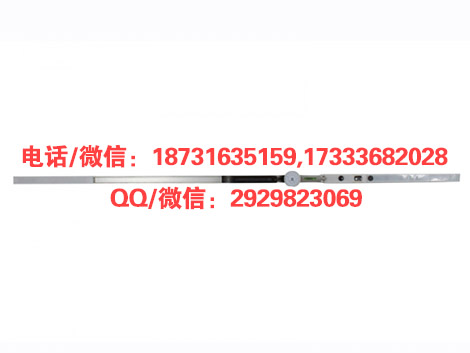 电话/微信：18731635159,17333682028
QQ/微信：2929823069